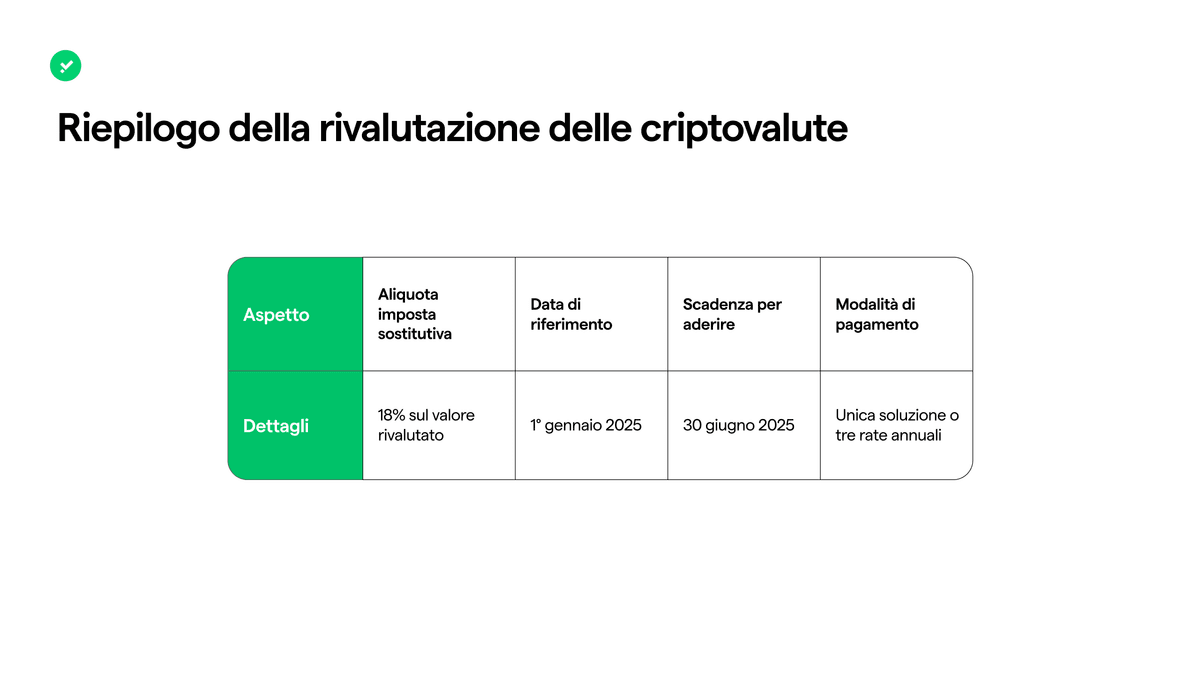 Riepilogo della rivalutazione delle criptovalute

| Aspetto | Aliquota imposta sostitutiva | Data di riferimento | Scadenza per aderire | Modalità di pagamento |
|---|---|---|---|---|
| Dettagli | 18% sul valore rivalutato | 1° gennaio 2025 | 30 giugno 2025 | Unica soluzione o tre rate annuali |